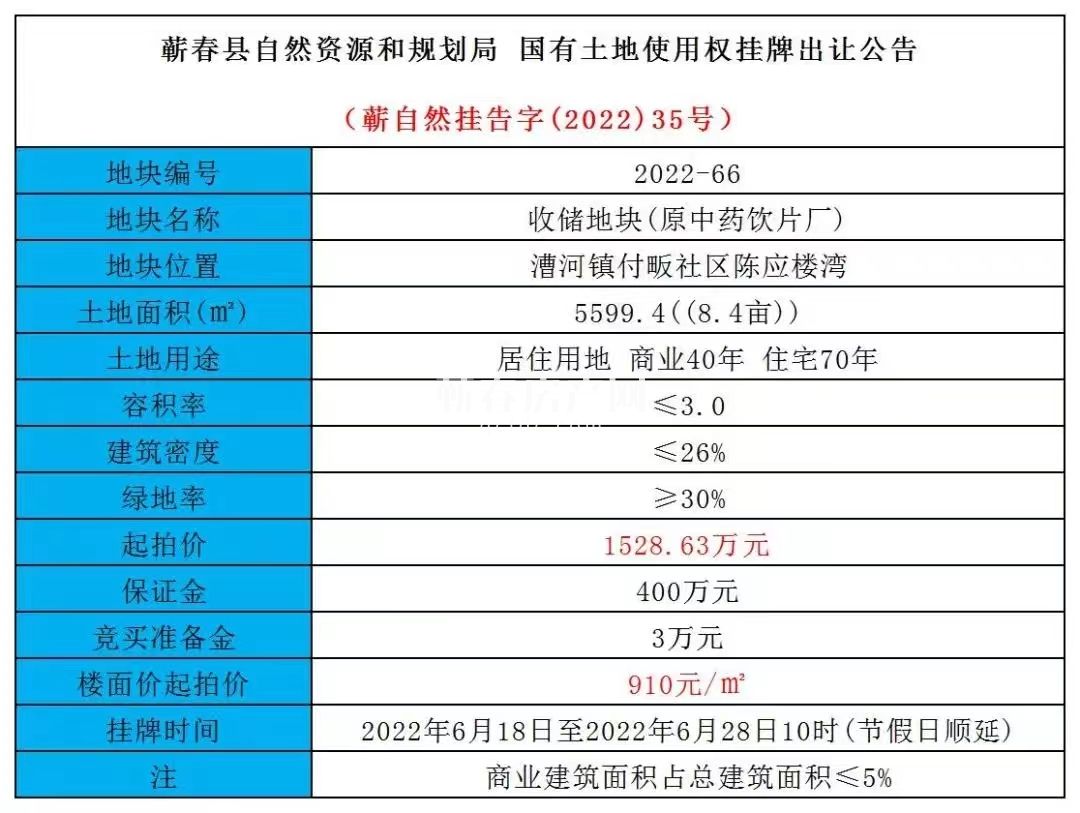 蕲春县自然资源和规划局 国有土地使用权挂牌出让公告

（蕲自然挂告字(2022)35号）

| 地块编号 | 2022-66 |
|---|---|
| 地块名称 | 收储地块(原中药饮片厂) |
| 地块位置 | 漕河镇付畈社区陈应楼湾 |
| 土地面积(㎡) | 5599.4((8.4亩)) |
| 土地用途 | 居住用地 商业40年 住宅70年 |
| 容积率 | ≤3.0 |
| 建筑密度 | ≤26% |
| 绿地率 | ≥30% |
| 起拍价 | 1528.63万元 |
| 保证金 | 400万元 |
| 竞买准备金 | 3万元 |
| 楼面价起拍价 | 910元/㎡ |
| 挂牌时间 | 2022年6月18日至2022年6月28日10时(节假日顺延) |
| 注 | 商业建筑面积占总建筑面积≤5% |